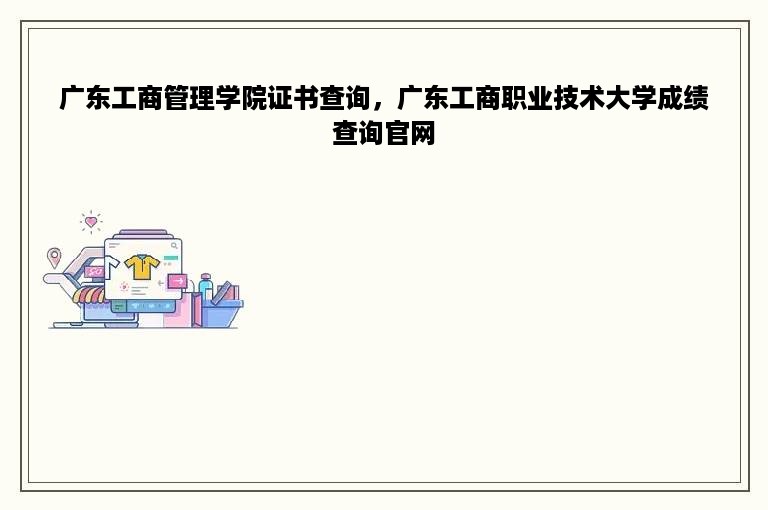 广东工商管理学院证书查询，广东工商职业技术大学成绩查询官网